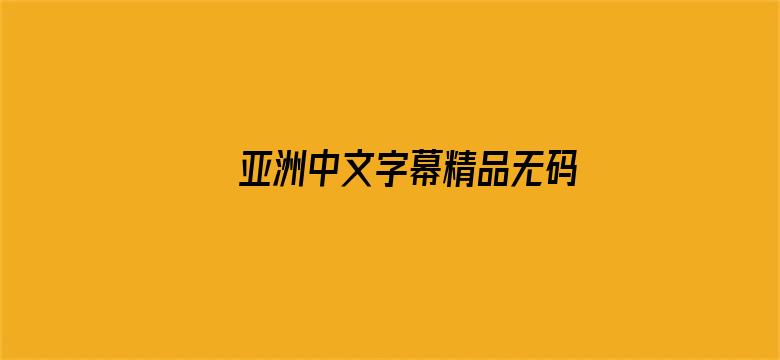 亚洲中文字幕精品无码